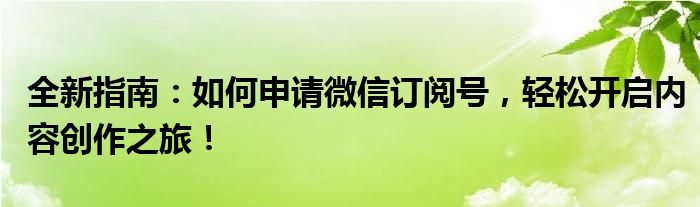 全新指南：如何申请微信订阅号，轻松开启内容创作之旅！